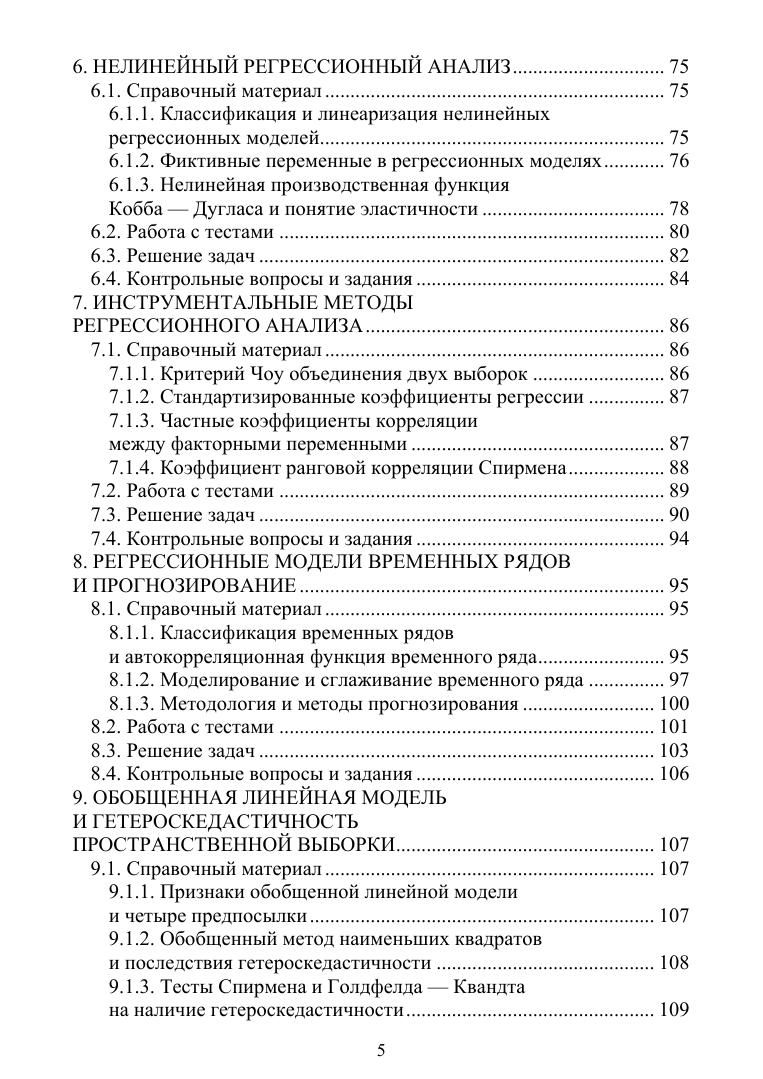 6. НЕЛИНЕЙНЫЙ РЕГРЕССИОННЫЙ АНАЛИЗ 75
6.1. Справочный материал 75
6.1.1. Классификация и линеаризация нелинейных регрессионных моделей 75
6.1.2. Фиктивные переменные в регрессионных моделях 76
6.1.3. Нелинейная производственная функция Кобба — Дугласа и понятие эластичности 78
6.2. Работа с тестами 80
6.3. Решение задач 82
6.4. Контрольные вопросы и задания 84
7. ИНСТРУМЕНТАЛЬНЫЕ МЕТОДЫ РЕГРЕССИОННОГО АНАЛИЗА 86
7.1. Справочный материал 86
7.1.1. Критерий Чоу объединения двух выборок 86
7.1.2. Стандартизированные коэффициенты регрессии 87
7.1.3. Частные коэффициенты корреляции между факторными переменными 87
7.1.4. Коэффициент ранговой корреляции Спирмена 88
7.2. Работа с тестами 89
7.3. Решение задач 90
7.4. Контрольные вопросы и задания 94
8. РЕГРЕССИОННЫЕ МОДЕЛИ ВРЕМЕННЫХ РЯДОВ И ПРОГНОЗИРОВАНИЕ 95
8.1. Справочный материал 95
8.1.1. Классификация временных рядов и автокорреляционная функция временного ряда 95
8.1.2. Моделирование и сглаживание временного ряда 97
8.1.3. Методология и методы прогнозирования 100
8.2. Работа с тестами 101
8.3. Решение задач 103
8.4. Контрольные вопросы и задания 106
9. ОБОБЩЕННАЯ ЛИНЕЙНАЯ МОДЕЛЬ И ГЕТЕРОСКЕДАСТИЧНОСТЬ ПРОСТРАНСТВЕННОЙ ВЫБОРКИ 107
9.1. Справочный материал 107
9.1.1. Признаки обобщенной линейной модели и четыре предпосылки 107
9.1.2. Обобщенный метод наименьших квадратов и последствия гетероскедастичности 108
9.1.3. Тесты Спирмена и Голдфелда — Квандта на наличие гетероскедастичности 109

5